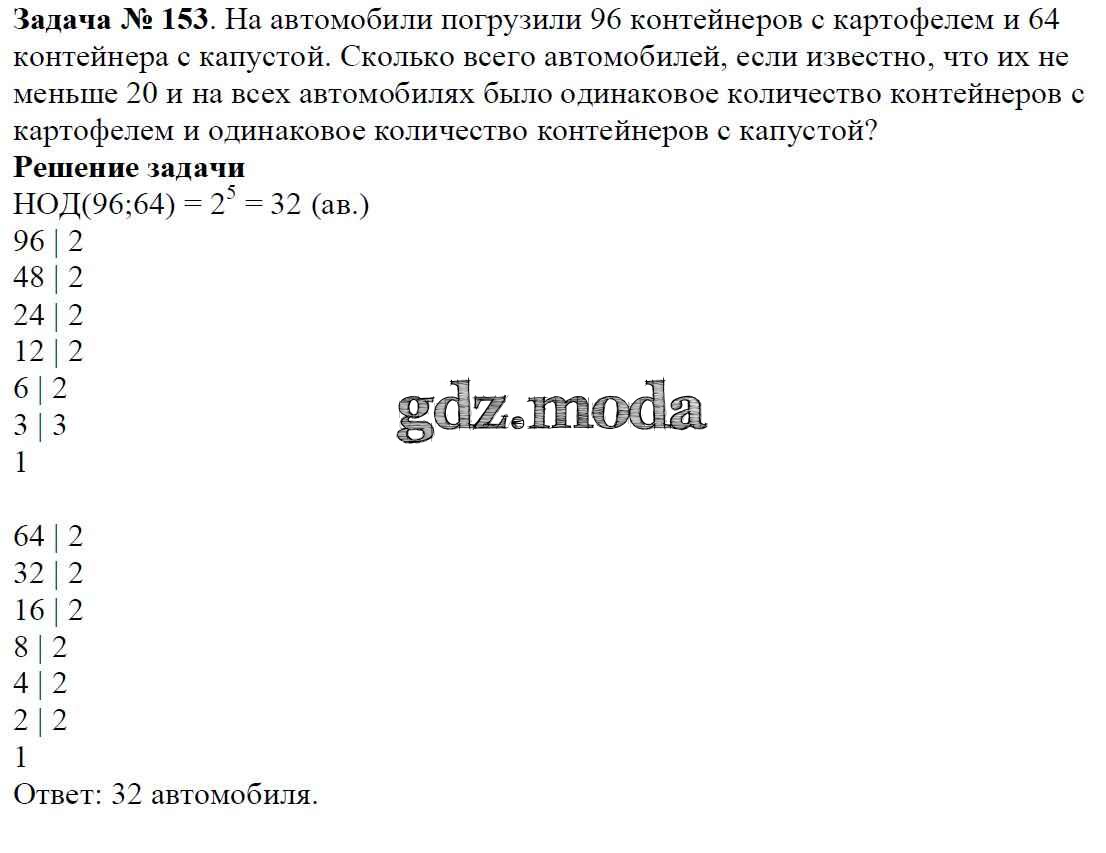 Задача № 153. На автомобили погрузили 96 контейнеров с картофелем и 64 контейнера с капустой. Сколько всего автомобилей, если известно, что их не меньше 20 и на всех автомобилях было одинаковое количество контейнеров с картофелем и одинаковое количество контейнеров с капустой?

Решение задачи

НОД(96;64) = $2^5$ = 32 (ав.)

96 | 2
48 | 2
24 | 2
12 | 2
6 | 2
3 | 3
1

64 | 2
32 | 2
16 | 2
8 | 2
4 | 2
2 | 2
1

Ответ: 32 автомобиля.

gdz.moda